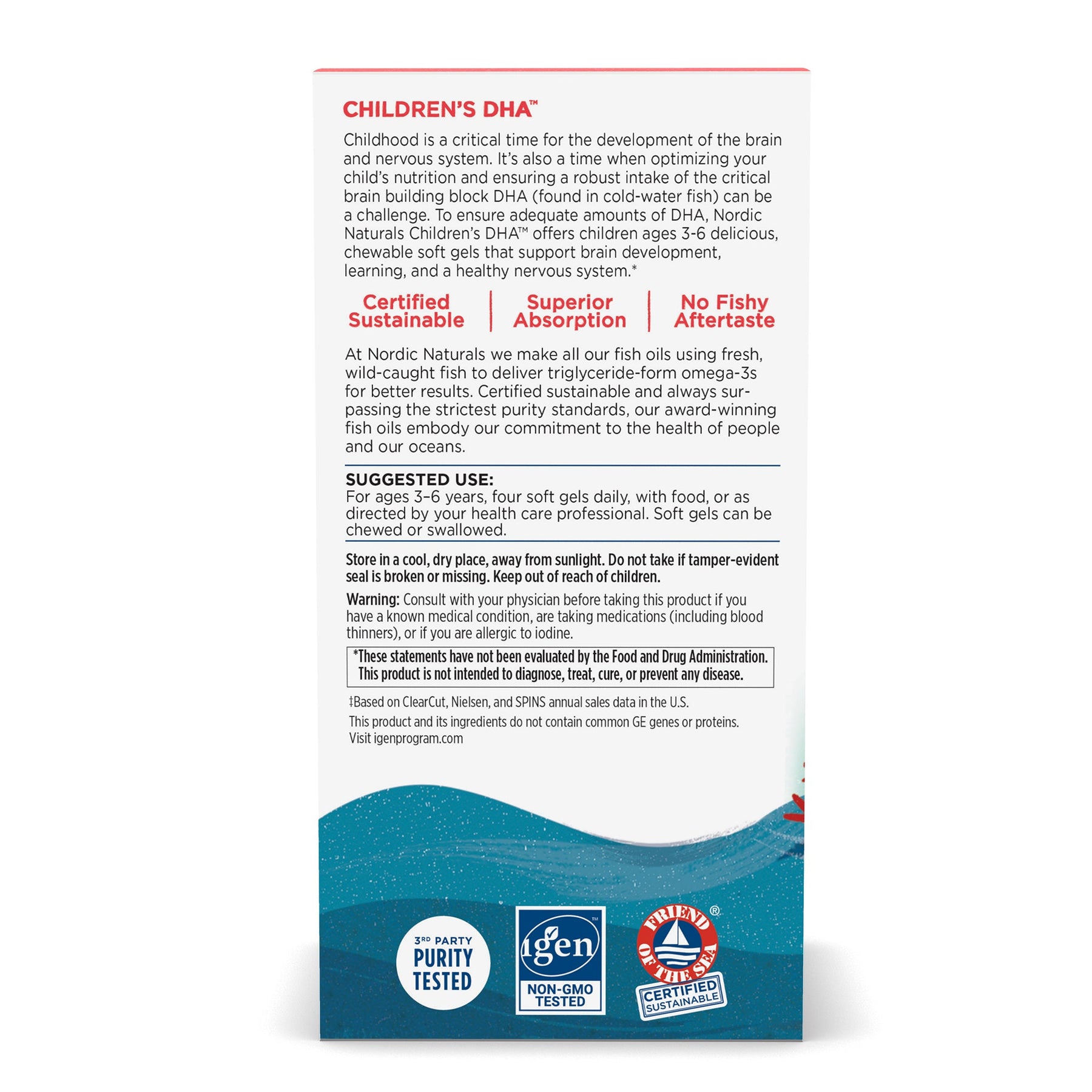 CHILDREN'S DHA™

Childhood is a critical time for the development of the brain and nervous system. It's also a time when optimizing your child's nutrition and ensuring a robust intake of the critical brain building block DHA (found in cold-water fish) can be a challenge. To ensure adequate amounts of DHA, Nordic Naturals Children's DHA™ offers children ages 3-6 delicious, chewable soft gels that support brain development, learning, and a healthy nervous system.*

Certified Sustainable | Superior Absorption | No Fishy Aftertaste

At Nordic Naturals we make all our fish oils using fresh, wild-caught fish to deliver triglyceride-form omega-3s for better results. Certified sustainable and always surpassing the strictest purity standards, our award-winning fish oils embody our commitment to the health of people and our oceans.

SUGGESTED USE:
For ages 3–6 years, four soft gels daily, with food, or as directed by your health care professional. Soft gels can be chewed or swallowed.

Store in a cool, dry place, away from sunlight. Do not take if tamper-evident seal is broken or missing. Keep out of reach of children.

Warning: Consult with your physician before taking this product if you have a known medical condition, are taking medications (including blood thinners), or if you are allergic to iodine.

*These statements have not been evaluated by the Food and Drug Administration. This product is not intended to diagnose, treat, cure, or prevent any disease.

‡Based on ClearCut, Nielsen, and SPINS annual sales data in the U.S.

This product and its ingredients do not contain common GE genes or proteins. Visit igenprogram.com

3RD PARTY PURITY TESTED

igen™ NON-GMO TESTED

FRIEND OF THE SEA® CERTIFIED SUSTAINABLE